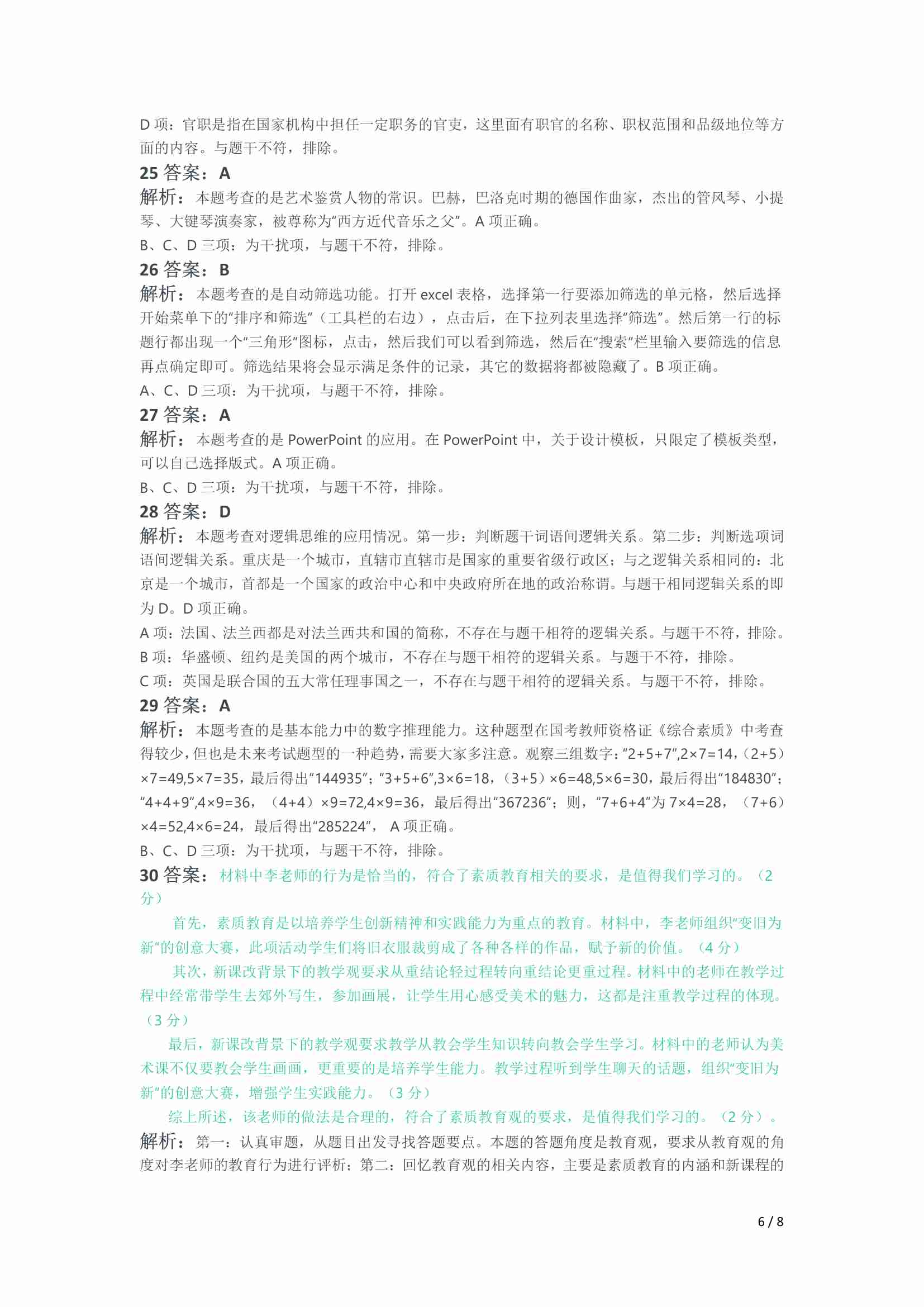 D 项：官职是指在国家机构中担任一定职务的官吏，这里面有职官的名称、职权范围和品级地位等方面的内容。与题干不符，排除。

25 答案：A

解析：本题考查的是艺术鉴赏人物的常识。巴赫，巴洛克时期的德国作曲家，杰出的管风琴、小提琴、大键琴演奏家，被尊称为“西方近代音乐之父”。A 项正确。

B、C、D 三项：为干扰项，与题干不符，排除。

26 答案：B

解析：本题考查的是自动筛选功能。打开 excel 表格，选择第一行要添加筛选的单元格，然后选择开始菜单下的“排序和筛选”（工具栏的右边），点击后，在下拉列表里选择“筛选”。然后第一行的标题行都出现一个“三角形”图标，点击，然后我们可以看到筛选，然后在“搜索”栏里输入要筛选的信息再点确定即可。筛选结果将会显示满足条件的记录，其它的数据将都被隐藏了。B 项正确。

A、C、D 三项：为干扰项，与题干不符，排除。

27 答案：A

解析：本题考查的是 PowerPoint 的应用。在 PowerPoint 中，关于设计模板，只限定了模板类型，可以自己选择版式。A 项正确。

B、C、D 三项：为干扰项，与题干不符，排除。

28 答案：D

解析：本题考查对逻辑思维的应用情况。第一步：判断题干词语间逻辑关系。第二步：判断选项词语间逻辑关系。重庆是一个城市，直辖市直辖市是国家的重要省级行政区；与之逻辑关系相同的：北京是一个城市，首都是一个国家的政治中心和中央政府所在地的政治称谓。与题干相同逻辑关系的即为 D。D 项正确。

A 项：法国、法兰西都是对法兰西共和国的简称，不存在与题干相符的逻辑关系。与题干不符，排除。

B 项：华盛顿、纽约是美国的两个城市，不存在与题干相符的逻辑关系。与题干不符，排除。

C 项：英国是联合国的五大常任理事国之一，不存在与题干相符的逻辑关系。与题干不符，排除。

29 答案：A

解析：本题考查的是基本能力中的数字推理能力。这种题型在国考教师资格证《综合素质》中考查得较少，但也是未来考试题型的一种趋势，需要大家多注意。观察三组数字：“2+5+7”,2×7=14，（2+5）×7=49,5×7=35，最后得出“144935”；“3+5+6”,3×6=18，（3+5）×6=48,5×6=30，最后得出“184830”；“4+4+9”,4×9=36，（4+4）×9=72,4×9=36，最后得出“367236”；则，“7+6+4”为 7×4=28，（7+6）×4=52,4×6=24，最后得出“285224”， A 项正确。

B、C、D 三项：为干扰项，与题干不符，排除。

30 答案：材料中李老师的行为是恰当的，符合了素质教育相关的要求，是值得我们学习的。（2 分）

首先，素质教育是以培养学生创新精神和实践能力为重点的教育。材料中，李老师组织“变旧为新”的创意大赛，此项活动学生们将旧衣服裁剪成了各种各样的作品，赋予新的价值。（4 分）

其次，新课改背景下的教学观要求从重结论轻过程转向重结论更重过程。材料中的老师在教学过程中经常带学生去郊外写生，参加画展，让学生用心感受美术的魅力，这都是注重教学过程的体现。（3 分）

最后，新课改背景下的教学观要求教学从教会学生知识转向教会学生学习。材料中的老师认为美术课不仅要教会学生画画，更重要的是培养学生能力。教学过程听到学生聊天的话题，组织“变旧为新”的创意大赛，增强学生实践能力。（3 分）

综上所述，该老师的做法是合理的，符合了素质教育观的要求，是值得我们学习的。（2 分）。

解析：第一：认真审题，从题目出发寻找答题要点。本题的答题角度是教育观，要求从教育观的角度对李老师的教育行为进行评析；第二：回忆教育观的相关内容，主要是素质教育的内涵和新课程的

6 / 8